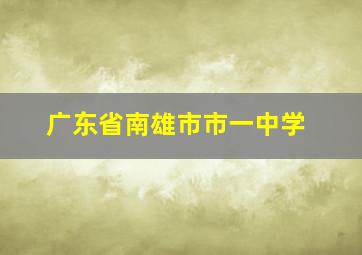 广东省南雄市市一中学